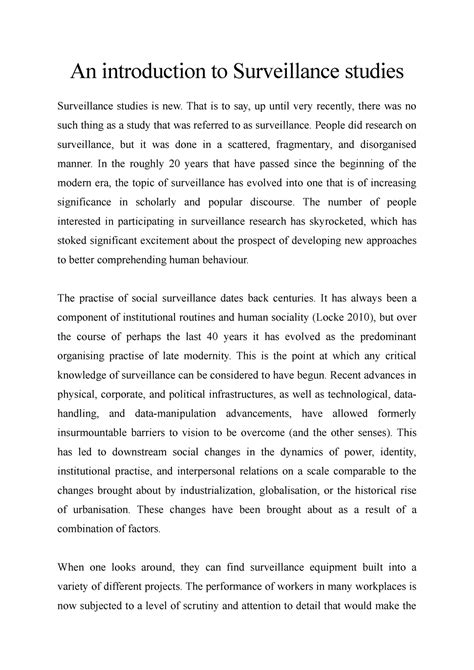 An introduction to Surveillance studies

Surveillance studies is new. That is to say, up until very recently, there was no such thing as a study that was referred to as surveillance. People did research on surveillance, but it was done in a scattered, fragmentary, and disorganised manner. In the roughly 20 years that have passed since the beginning of the modern era, the topic of surveillance has evolved into one that is of increasing significance in scholarly and popular discourse. The number of people interested in participating in surveillance research has skyrocketed, which has stoked significant excitement about the prospect of developing new approaches to better comprehending human behaviour.

The practise of social surveillance dates back centuries. It has always been a component of institutional routines and human sociality (Locke 2010), but over the course of perhaps the last 40 years it has evolved as the predominant organising practise of late modernity. This is the point at which any critical knowledge of surveillance can be considered to have begun. Recent advances in physical, corporate, and political infrastructures, as well as technological, data-handling, and data-manipulation advancements, have allowed formerly insurmountable barriers to vision to be overcome (and the other senses). This has led to downstream social changes in the dynamics of power, identity, institutional practise, and interpersonal relations on a scale comparable to the changes brought about by industrialization, globalisation, or the historical rise of urbanisation. These changes have been brought about as a result of a combination of factors.

When one looks around, they can find surveillance equipment built into a variety of different projects. The performance of workers in many workplaces is now subjected to a level of scrutiny and attention to detail that would make the